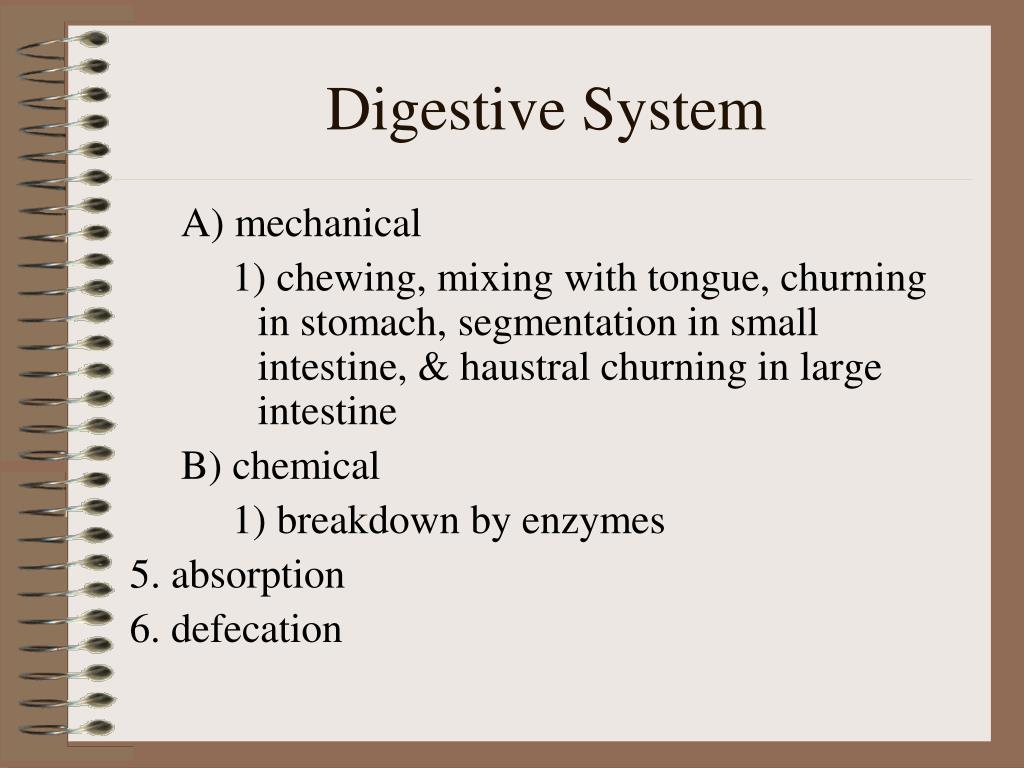 Digestive System

A) mechanical

1) chewing, mixing with tongue, churning in stomach, segmentation in small intestine, & haustral churning in large intestine

B) chemical

1) breakdown by enzymes

5. absorption

6. defecation